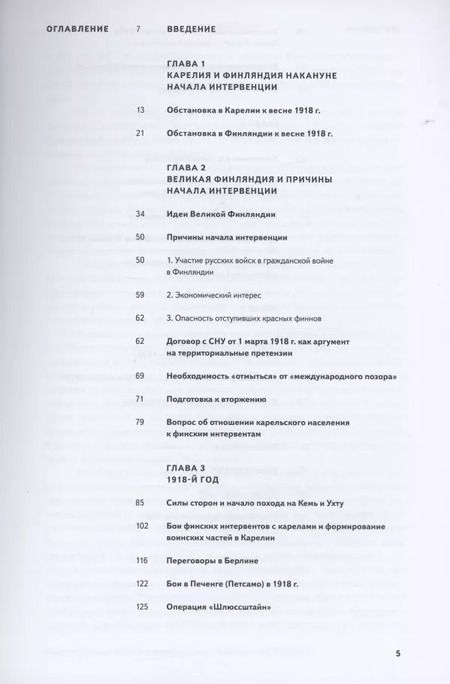 ОГЛАВЛЕНИЕ

7 ВВЕДЕНИЕ

ГЛАВА 1
КАРЕЛИЯ И ФИНЛЯНДИЯ НАКАНУНЕ НАЧАЛА ИНТЕРВЕНЦИИ

13 Обстановка в Карелии к весне 1918 г.

21 Обстановка в Финляндии к весне 1918 г.

ГЛАВА 2
ВЕЛИКАЯ ФИНЛЯНДИЯ И ПРИЧИНЫ НАЧАЛА ИНТЕРВЕНЦИИ

34 Идеи Великой Финляндии

50 Причины начала интервенции

50 1. Участие русских войск в гражданской войне в Финляндии

59 2. Экономический интерес

62 3. Опасность отступивших красных финнов

62 Договор с СНУ от 1 марта 1918 г. как аргумент на территориальные претензии

69 Необходимость «отмыться» от «международного позора»

71 Подготовка к вторжению

79 Вопрос об отношении карельского населения к финским интервентам

ГЛАВА 3
1918-Й ГОД

85 Силы сторон и начало похода на Кемь и Ухту

102 Бои финских интервентов с карелами и формирование воинских частей в Карелии

116 Переговоры в Берлине

122 Бои в Печенге (Петсамо) в 1918 г.

125 Операция «Шлюсcштайн»

5